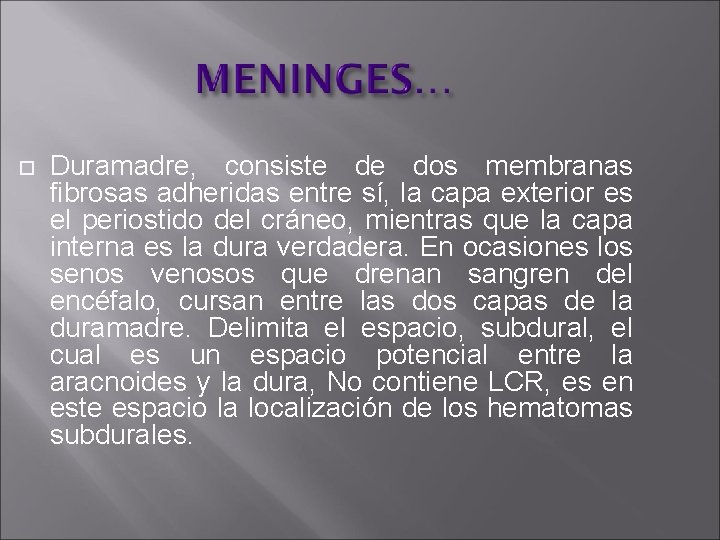 MENINGES…

Duramadre, consiste de dos membranas fibrosas adheridas entre sí, la capa exterior es el periostido del cráneo, mientras que la capa interna es la dura verdadera. En ocasiones los senos venosos que drenan sangren del encéfalo, cursan entre las dos capas de la duramadre. Delimita el espacio, subdural, el cual es un espacio potencial entre la aracnoides y la dura, No contiene LCR, es en este espacio la localización de los hematomas subdurales.